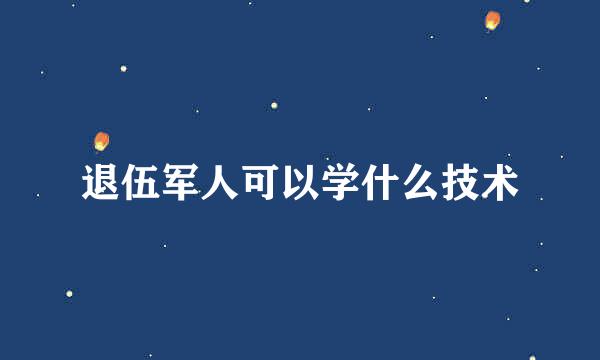 退伍军人可以学什么技术